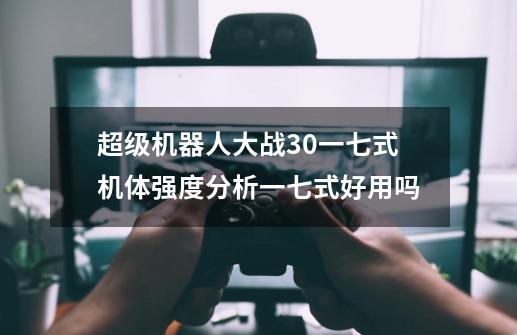 超级机器人大战30一七式机体强度分析一七式好用吗